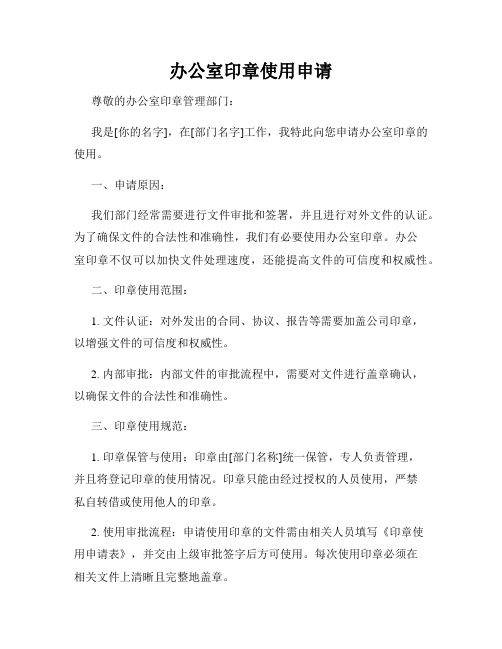 办公室印章使用申请

尊敬的办公室印章管理部门：

我是[你的名字]，在[部门名字]工作，我特此向您申请办公室印章的使用。

一、申请原因：

我们部门经常需要进行文件审批和签署，并且进行对外文件的认证。为了确保文件的合法性和准确性，我们有必要使用办公室印章。办公室印章不仅可以加快文件处理速度，还能提高文件的可信度和权威性。

二、印章使用范围：

1. 文件认证：对外发出的合同、协议、报告等需要加盖公司印章，以增强文件的可信度和权威性。

2. 内部审批：内部文件的审批流程中，需要对文件进行盖章确认，以确保文件的合法性和准确性。

三、印章使用规范：

1. 印章保管与使用：印章由[部门名称]统一保管，专人负责管理，并且将登记印章的使用情况。印章只能由经过授权的人员使用，严禁私自转借或使用他人的印章。

2. 使用审批流程：申请使用印章的文件需由相关人员填写《印章使用申请表》，并交由上级审批签字后方可使用。每次使用印章必须在相关文件上清晰且完整地盖章。